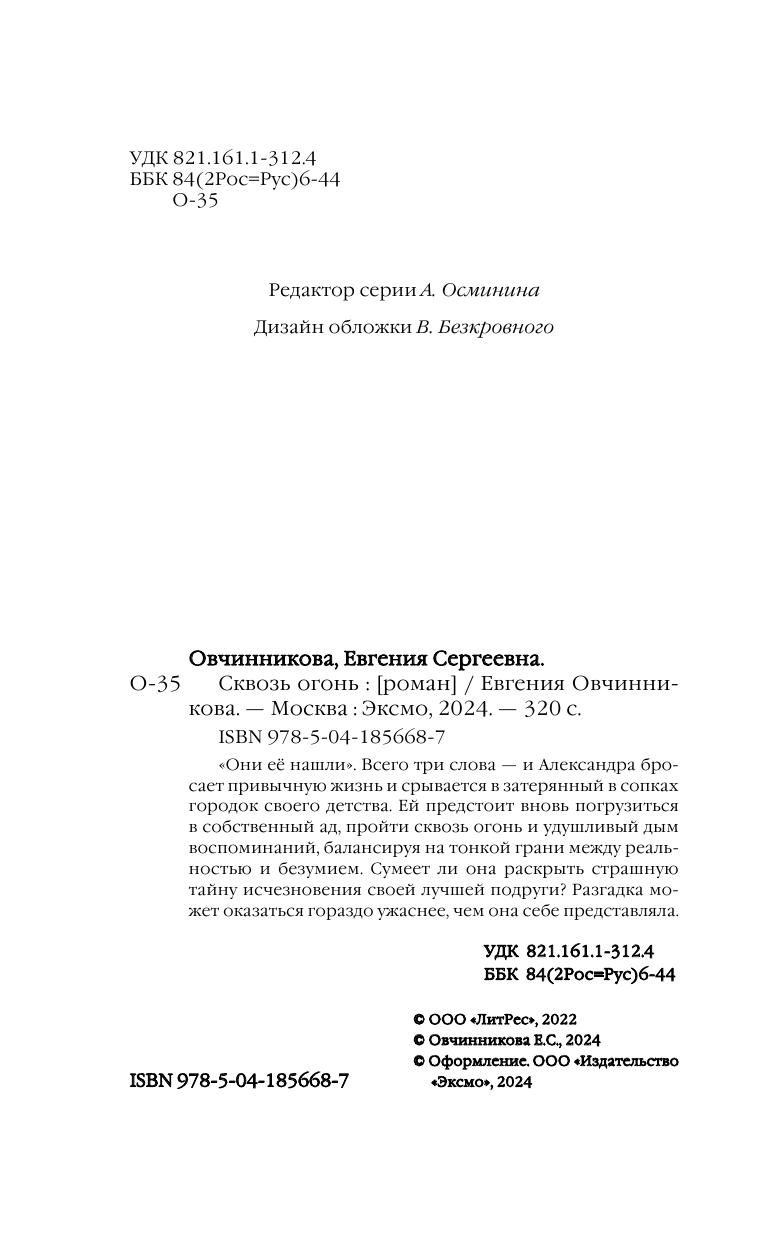 УДК 821.161.1-312.4
ББК 84(2Рос=Рус)6-44
О-35

Редактор серии А. Осминина

Дизайн обложки В. Безкровного

Овчинникова, Евгения Сергеевна.
О-35 Сквозь огонь : [роман] / Евгения Овчинникова. — Москва : Эксмо, 2024. — 320 с.
ISBN 978-5-04-185668-7

«Они её нашли». Всего три слова — и Александра бросает привычную жизнь и срывается в затерянный в сопках городок своего детства. Ей предстоит вновь погрузиться в собственный ад, пройти сквозь огонь и удушливый дым воспоминаний, балансируя на тонкой грани между реальностью и безумием. Сумеет ли она раскрыть страшную тайну исчезновения своей лучшей подруги? Разгадка может оказаться гораздо ужаснее, чем она себе представляла.

УДК 821.161.1-312.4
ББК 84(2Рос=Рус)6-44

© ООО «ЛитРес», 2022
© Овчинникова Е.С., 2024
© Оформление. ООО «Издательство «Эксмо», 2024

ISBN 978-5-04-185668-7